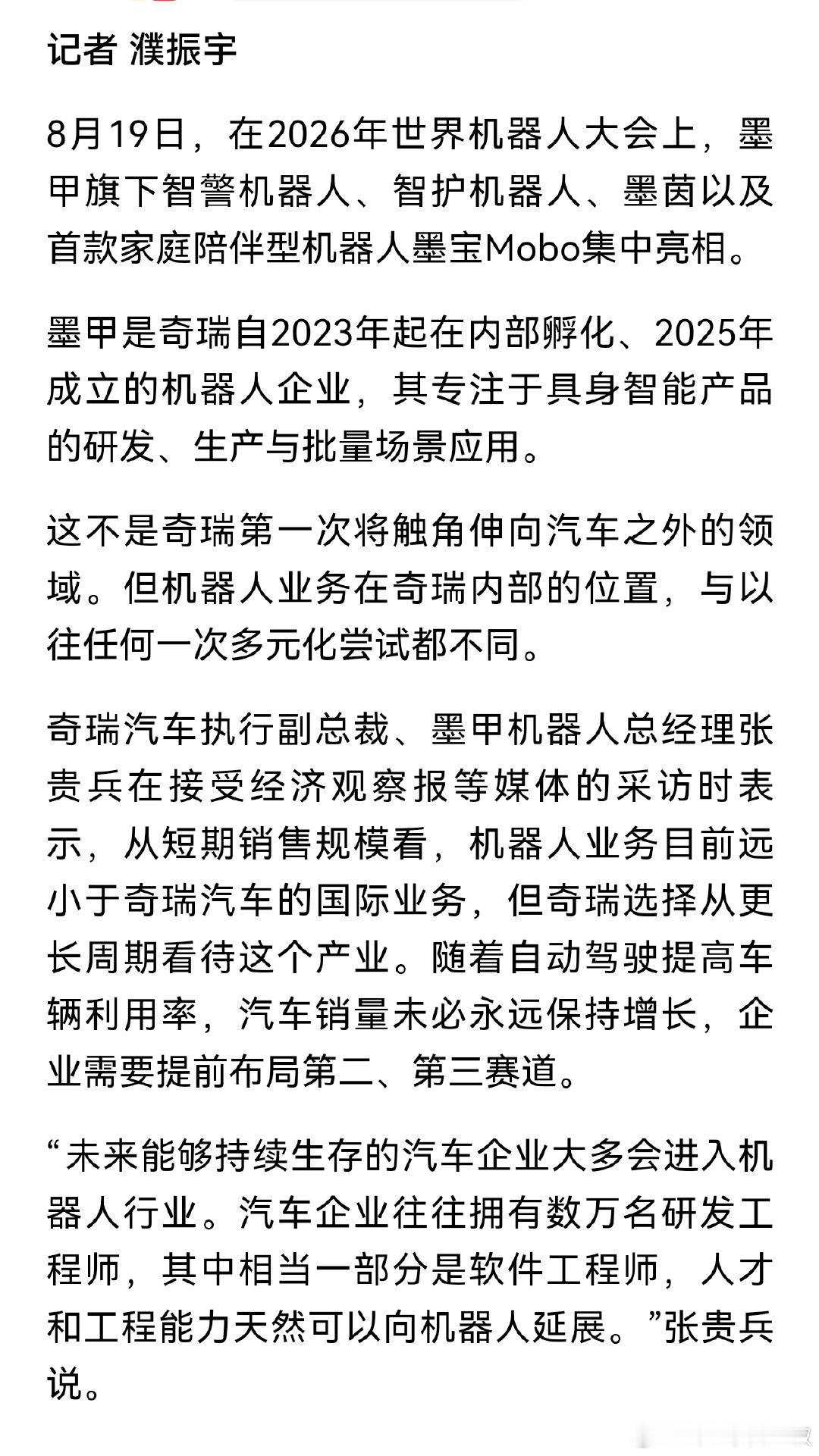 记者 濮振宇

8月19日，在2026年世界机器人大会上，墨甲旗下智警机器人、智护机器人、墨茵以及首款家庭陪伴型机器人墨宝Mobo集中亮相。

墨甲是奇瑞自2023年起在内部孵化、2025年成立的机器人企业，其专注于具身智能产品的研发、生产与批量场景应用。

这不是奇瑞第一次将触角伸向汽车之外的领域。但机器人业务在奇瑞内部的位置，与以往任何一次多元化尝试都不同。

奇瑞汽车执行副总裁、墨甲机器人总经理张贵兵在接受经济观察报等媒体的采访时表示，从短期销售规模看，机器人业务目前远小于奇瑞汽车的国际业务，但奇瑞选择从更长周期看待这个产业。随着自动驾驶提高车辆利用率，汽车销量未必永远保持增长，企业需要提前布局第二、第三赛道。

“未来能够持续生存的汽车企业大多会进入机器人行业。汽车企业往往拥有数万名研发工程师，其中相当一部分是软件工程师，人才和工程能力天然可以向机器人延展。”张贵兵说。